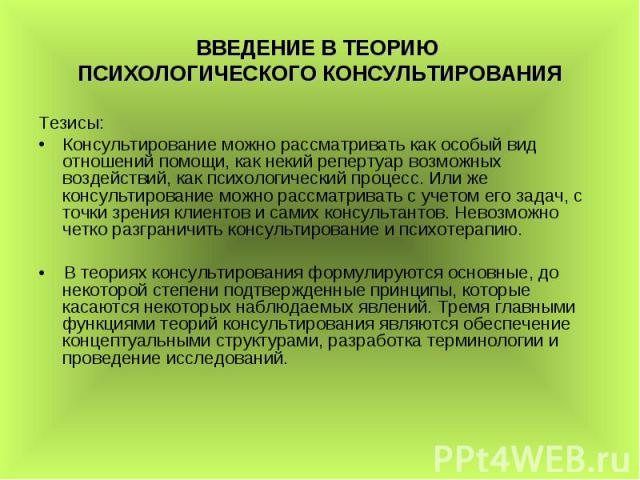 ВВЕДЕНИЕ В ТЕОРИЮ ПСИХОЛОГИЧЕСКОГО КОНСУЛЬТИРОВАНИЯ

Тезисы:

• Консультирование можно рассматривать как особый вид отношений помощи, как некий репертуар возможных воздействий, как психологический процесс. Или же консультирование можно рассматривать с учетом его задач, с точки зрения клиентов и самих консультантов. Невозможно четко разграничить консультирование и психотерапию.

• В теориях консультирования формулируются основные, до некоторой степени подтвержденные принципы, которые касаются некоторых наблюдаемых явлений. Тремя главными функциями теорий консультирования являются обеспечение концептуальными структурами, разработка терминологии и проведение исследований.

PPt4WEB.ru